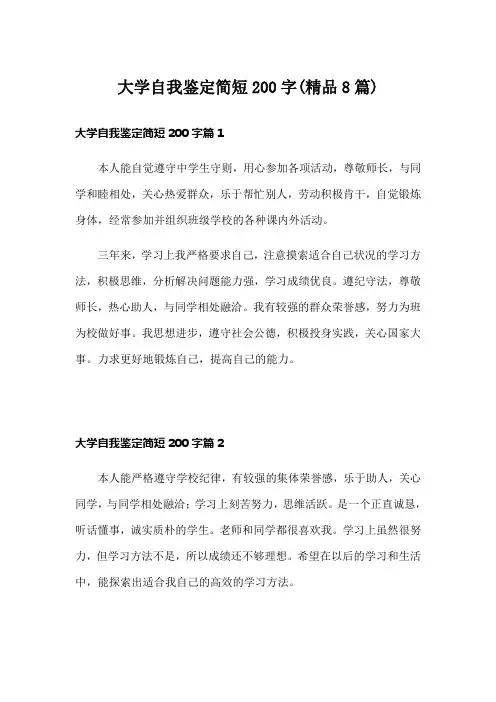 大学自我鉴定简短200字(精品8篇)

大学自我鉴定简短200字篇1

本人能自觉遵守中学生守则，用心参加各项活动，尊敬师长，与同学和睦相处，关心热爱群众，乐于帮忙别人，劳动积极肯干，自觉锻炼身体，经常参加并组织班级学校的各种课内外活动。

三年来，学习上我严格要求自己，注意摸索适合自己状况的学习方法，积极思维，分析解决问题能力强，学习成绩优良。遵纪守法，尊敬师长，热心助人，与同学相处融洽。我有较强的群众荣誉感，努力为班为校做好事。我思想进步，遵守社会公德，积极投身实践，关心国家大事。力求更好地锻炼自己，提高自己的能力。

大学自我鉴定简短200字篇2

本人能严格遵守学校纪律，有较强的集体荣誉感，乐于助人，关心同学，与同学相处融洽；学习上刻苦努力，思维活跃。是一个正直诚恳，听话懂事，诚实质朴的学生。老师和同学都很喜欢我。学习上虽然很努力，但学习方法不是，所以成绩还不够理想。希望在以后的学习和生活中，能探索出适合我自己的高效的学习方法。